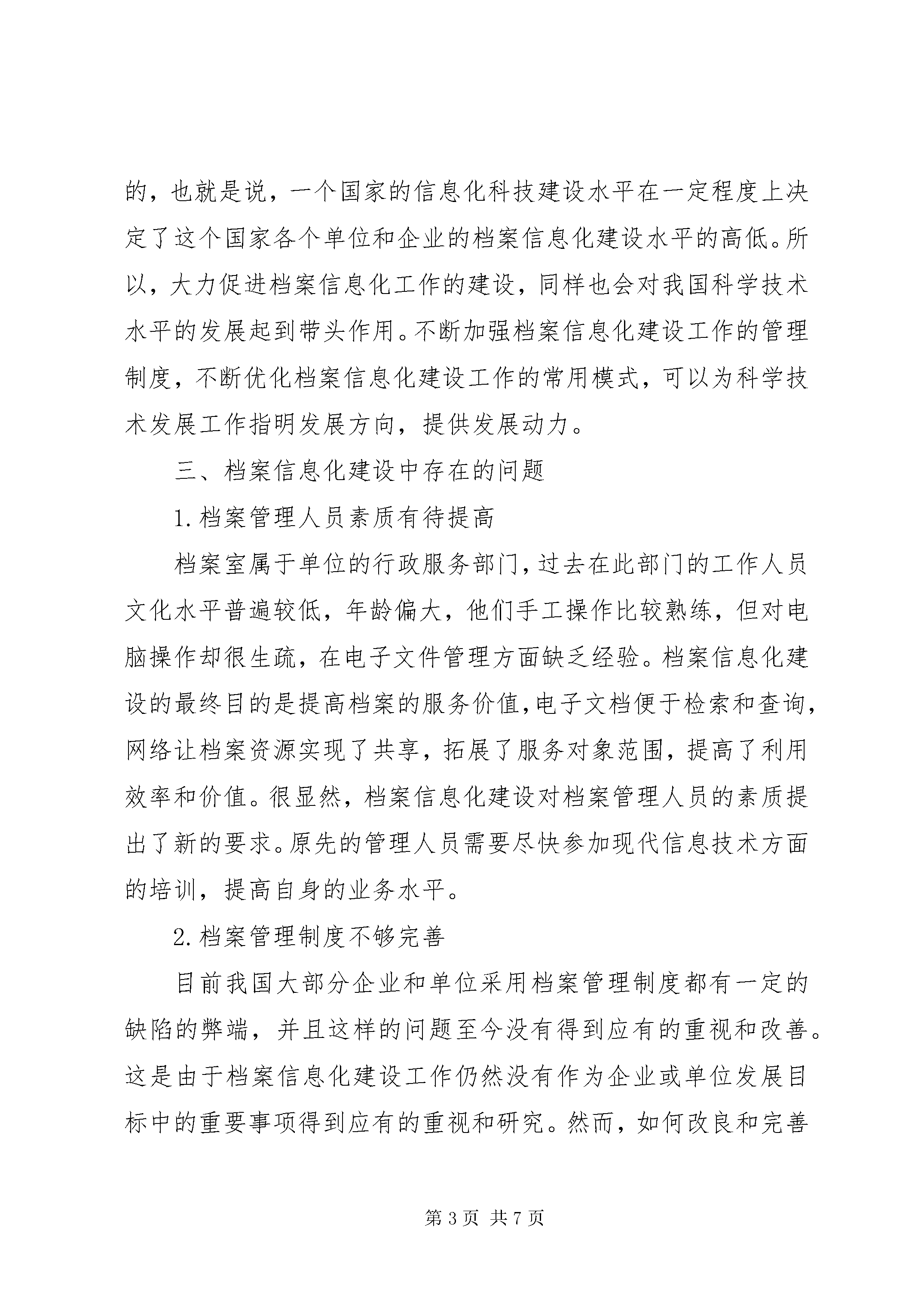 的，也就是说，一个国家的信息化科技建设水平在一定程度上决定了这个国家各个单位和企业的档案信息化建设水平的高低。所以，大力促进档案信息化工作的建设，同样也会对我国科学技术水平的发展起到带头作用。不断加强档案信息化建设工作的管理制度，不断优化档案信息化建设工作的常用模式，可以为科学技术发展工作指明发展方向，提供发展动力。

三、档案信息化建设中存在的问题

1.档案管理人员素质有待提高

档案室属于单位的行政服务部门，过去在此部门的工作人员文化水平普遍较低，年龄偏大，他们手工操作比较熟练，但对电脑操作却很生疏，在电子文件管理方面缺乏经验。档案信息化建设的最终目的是提高档案的服务价值，电子文档便于检索和查询，网络让档案资源实现了共享，拓展了服务对象范围，提高了利用效率和价值。很显然，档案信息化建设对档案管理人员的素质提出了新的要求。原先的管理人员需要尽快参加现代信息技术方面的培训，提高自身的业务水平。

2.档案管理制度不够完善

目前我国大部分企业和单位采用档案管理制度都有一定的缺陷的弊端，并且这样的问题至今没有得到应有的重视和改善。这是由于档案信息化建设工作仍然没有作为企业或单位发展目标中的重要事项得到应有的重视和研究。然而，如何改良和完善

第 3 页 共 7 页